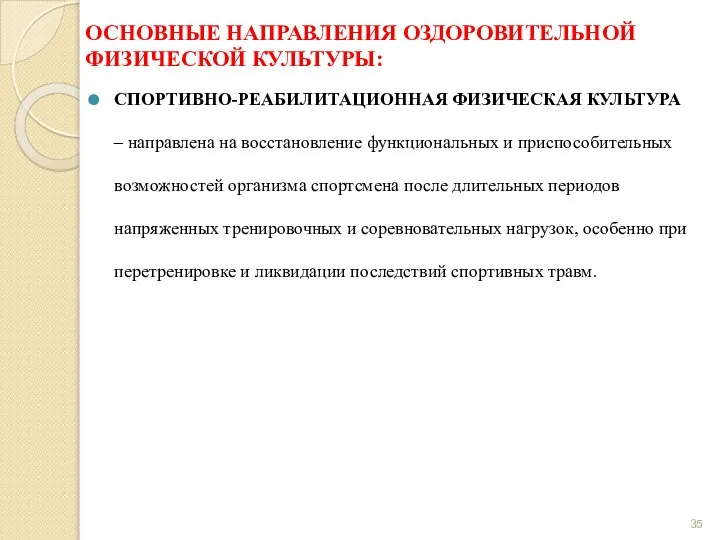 ОСНОВНЫЕ НАПРАВЛЕНИЯ ОЗДОРОВИТЕЛЬНОЙ ФИЗИЧЕСКОЙ КУЛЬТУРЫ:

СПОРТИВНО-РЕАБИЛИТАЦИОННАЯ ФИЗИЧЕСКАЯ КУЛЬТУРА – направлена на восстановление функциональных и приспособительных возможностей организма спортсмена после длительных периодов напряженных тренировочных и соревновательных нагрузок, особенно при перетренировке и ликвидации последствий спортивных травм.

35